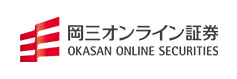 岡三オンライン証券
OKASAN ONLINE SECURITIES